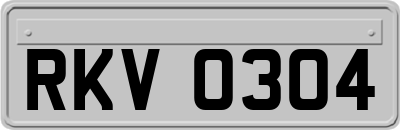 RKV 0304